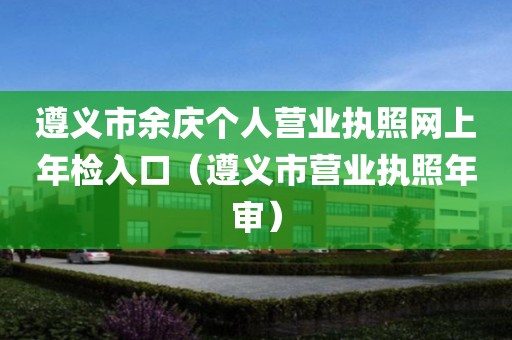 遵义市余庆个人营业执照网上年检入口（遵义市营业执照年审）